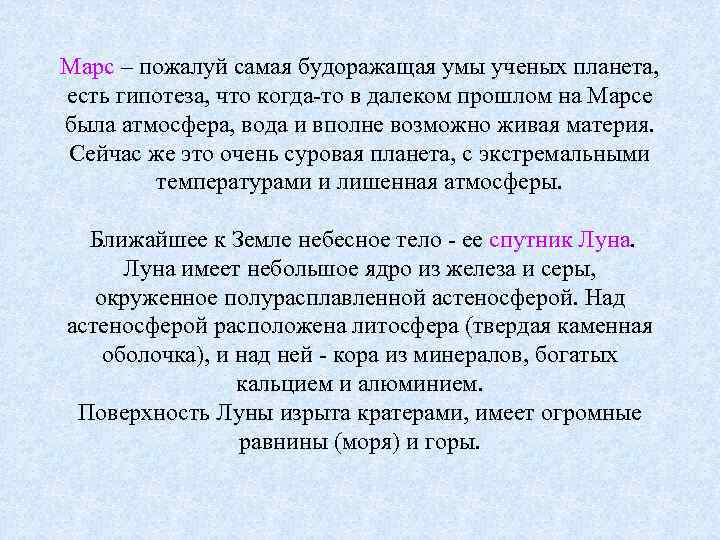 Марс – пожалуй самая будоражащая умы ученых планета, есть гипотеза, что когда-то в далеком прошлом на Марсе была атмосфера, вода и вполне возможно живая материя. Сейчас же это очень суровая планета, с экстремальными температурами и лишенная атмосферы.

Ближайшее к Земле небесное тело - ее спутник Луна. Луна имеет небольшое ядро из железа и серы, окруженное полурасплавленной астеносферой. Над астеносферой расположена литосфера (твердая каменная оболочка), и над ней - кора из минералов, богатых кальцием и алюминием.
Поверхность Луны изрыта кратерами, имеет огромные равнины (моря) и горы.